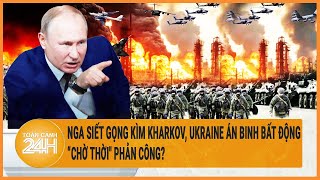 TOÀN CẢNH 24H

NGA SIẾT GỌNG KÌM KHARKOV, UKRAINE ÁN BINH BẤT ĐỘNG "CHỜ THỜI" PHẢN CÔNG?